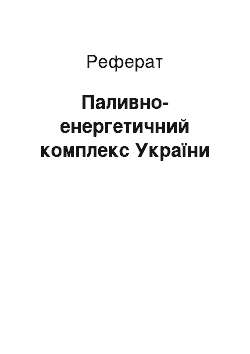 Реферат

Паливно-енергетичний комплекс України